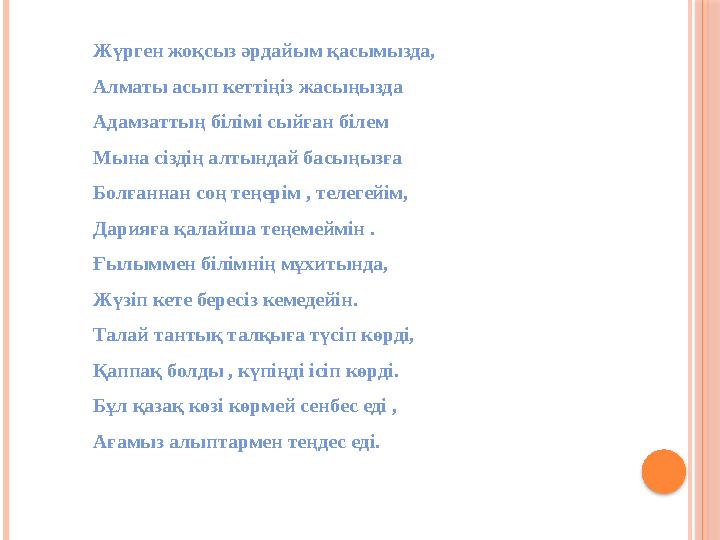 Жүрген жоқсыз әрдайым қасымызда,

Алматы асып кеттіңіз жасыңызда

Адамзаттың білімі сыйған білем

Мына сіздің алтындай басыңызға

Болғаннан соң теңерім , телегейім,

Дарияға қалайша теңемеймін .

Ғылыммен білімнің мұхитында,

Жүзіп кете бересіз кемедейін.

Талай тантық талқыға түсіп көрді,

Қаппақ болды , күпіңді ісіп көрді.

Бұл қазақ көзі көрмей сенбес еді ,

Ағамыз алыптармен теңдес еді.